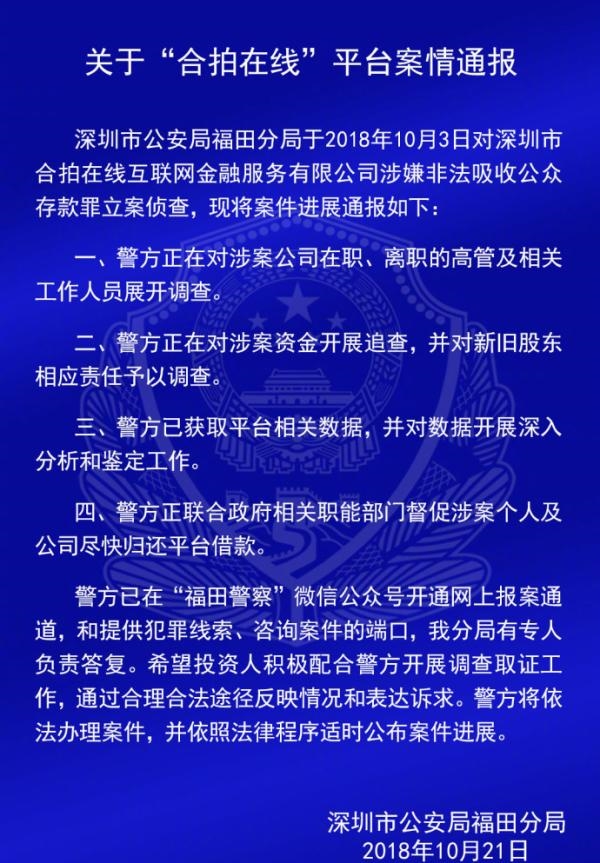 关于“合拍在线”平台案情通报

深圳市公安局福田分局于2018年10月3日对深圳市合拍在线互联网金融服务有限公司涉嫌非法吸收公众存款罪立案侦查，现将案件进展通报如下：

一、警方正在对涉案公司在职、离职的高管及相关工作人员展开调查。

二、警方正在对涉案资金开展追查，并对新旧股东相应责任予以调查。

三、警方已获取平台相关数据，并对数据开展深入分析和鉴定工作。

四、警方正联合政府相关职能部门督促涉案个人及公司尽快归还平台借款。

警方已在“福田警察”微信公众号开通网上报案通道，和提供犯罪线索、咨询案件的端口，我分局有专人负责答复。希望投资人积极配合警方开展调查取证工作，通过合理合法途径反映情况和表达诉求。警方将依法办理案件，并依照法律程序适时公布案件进展。

深圳市公安局福田分局
2018年10月21日